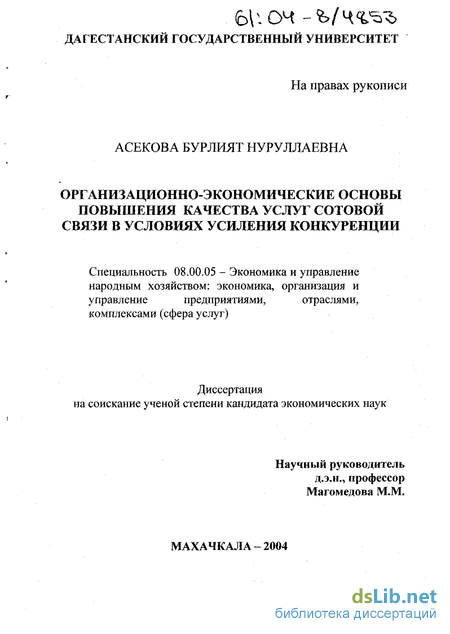 61:04-8/4853

ДАГЕСТАНСКИЙ ГОСУДАРСТВЕННЫЙ УНИВЕРСИТЕТ

На правах рукописи

АСЕКОВА БУРЛИЯТ НУРУЛЛАЕВНА

ОРГАНИЗАЦИОННО-ЭКОНОМИЧЕСКИЕ ОСНОВЫ ПОВЫШЕНИЯ КАЧЕСТВА УСЛУГ СОТОВОЙ СВЯЗИ В УСЛОВИЯХ УСИЛЕНИЯ КОНКУРЕНЦИИ

Специальность 08.00.05 – Экономика и управление народным хозяйством: экономика, организация и управление предприятиями, отраслями, комплексами (сфера услуг)

Диссертация
на соискание ученой степени кандидата экономических наук

Научный руководитель
д.э.н., профессор
Магомедова М.М.

МАХАЧКАЛА – 2004

dsLib.net
библиотека диссертаций